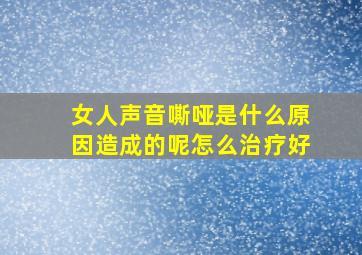 女人声音嘶哑是什么原因造成的呢怎么治疗好